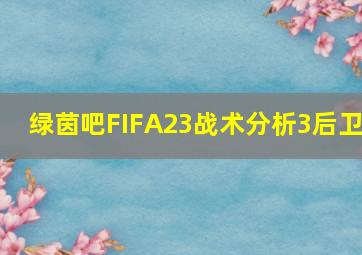 绿茵吧FIFA23战术分析3后卫